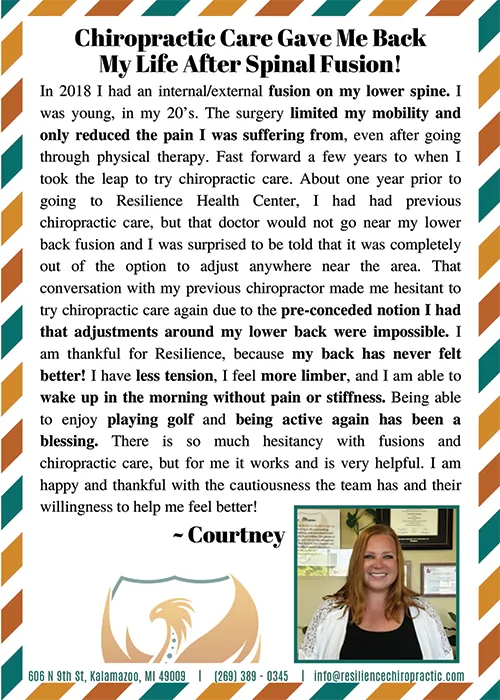 Chiropractic Care Gave Me Back My Life After Spinal Fusion!

In 2018 I had an internal/external fusion on my lower spine. I was young, in my 20's. The surgery limited my mobility and only reduced the pain I was suffering from, even after going through physical therapy. Fast forward a few years to when I took the leap to try chiropractic care. About one year prior to going to Resilience Health Center, I had had previous chiropractic care, but that doctor would not go near my lower back fusion and I was surprised to be told that it was completely out of the option to adjust anywhere near the area. That conversation with my previous chiropractor made me hesitant to try chiropractic care again due to the pre-conceded notion I had that adjustments around my lower back were impossible. I am thankful for Resilience, because my back has never felt better! I have less tension, I feel more limber, and I am able to wake up in the morning without pain or stiffness. Being able to enjoy playing golf and being active again has been a blessing. There is so much hesitancy with fusions and chiropractic care, but for me it works and is very helpful. I am happy and thankful with the cautiousness the team has and their willingness to help me feel better!

~ Courtney

606 N 9th St, Kalamazoo, MI 49009 | (269) 389 - 0345 | info@resiliencechiropractic.com